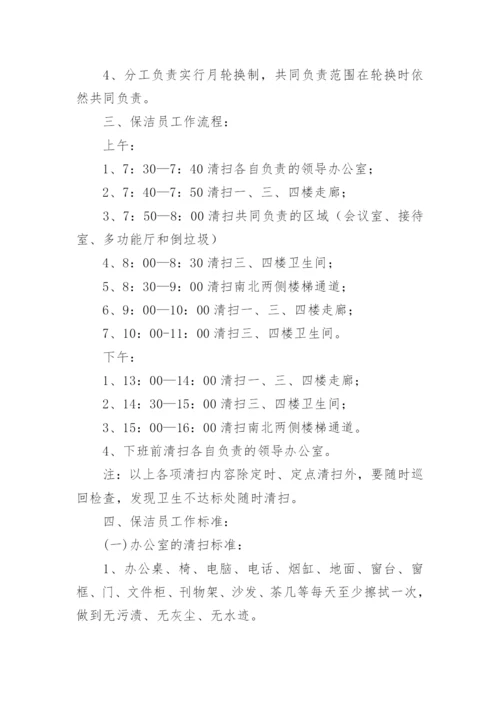 4、分工负责实行月轮换制，共同负责范围在轮换时依然共同负责。

三、保洁员工作流程：

上午：

1、7：30—7：40 清扫各自负责的领导办公室；

2、7：40—7：50 清扫一、三、四楼走廊；

3、7：50—8：00 清扫共同负责的区域（会议室、接待室、多功能厅和倒垃圾）

4、8：00—8：30 清扫三、四楼卫生间；

5、8：30—9：00 清扫南北两侧楼梯通道；

6、9：00—10：00 清扫一、三、四楼走廊；

7、10：00-11：00 清扫三、四楼卫生间。

下午：

1、13：00—14：00 清扫一、三、四楼走廊；

2、14：30—15：00 清扫三、四楼卫生间；

3、15：00—16：00 清扫南北两侧楼梯通道。

4、下班前清扫各自负责的领导办公室。

注：以上各项清扫内容除定时、定点清扫外，要随时巡回检查，发现卫生不达标处随时清扫。

四、保洁员工作标准：

(一)办公室的清扫标准：

1、办公桌、椅、电脑、电话、烟缸、地面、窗台、窗框、门、文件柜、刊物架、沙发、茶几等每天至少擦拭一次，做到无污渍、无灰尘、无水迹。